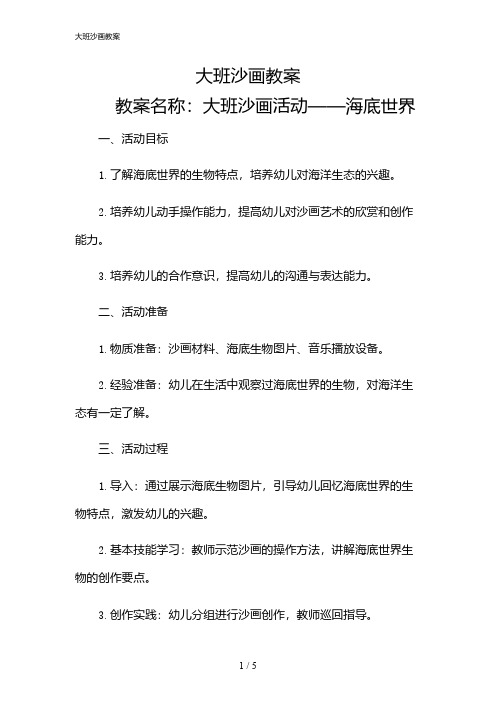 大班沙画教案

大班沙画教案

教案名称：大班沙画活动——海底世界

一、活动目标

1. 了解海底世界的生物特点，培养幼儿对海洋生态的兴趣。

2. 培养幼儿动手操作能力，提高幼儿对沙画艺术的欣赏和创作能力。

3. 培养幼儿的合作意识，提高幼儿的沟通与表达能力。

二、活动准备

1. 物质准备：沙画材料、海底生物图片、音乐播放设备。

2. 经验准备：幼儿在生活中观察过海底世界的生物，对海洋生态有一定了解。

三、活动过程

1. 导入：通过展示海底生物图片，引导幼儿回忆海底世界的生物特点，激发幼儿的兴趣。

2. 基本技能学习：教师示范沙画的操作方法，讲解海底世界生物的创作要点。

3. 创作实践：幼儿分组进行沙画创作，教师巡回指导。

1 / 5